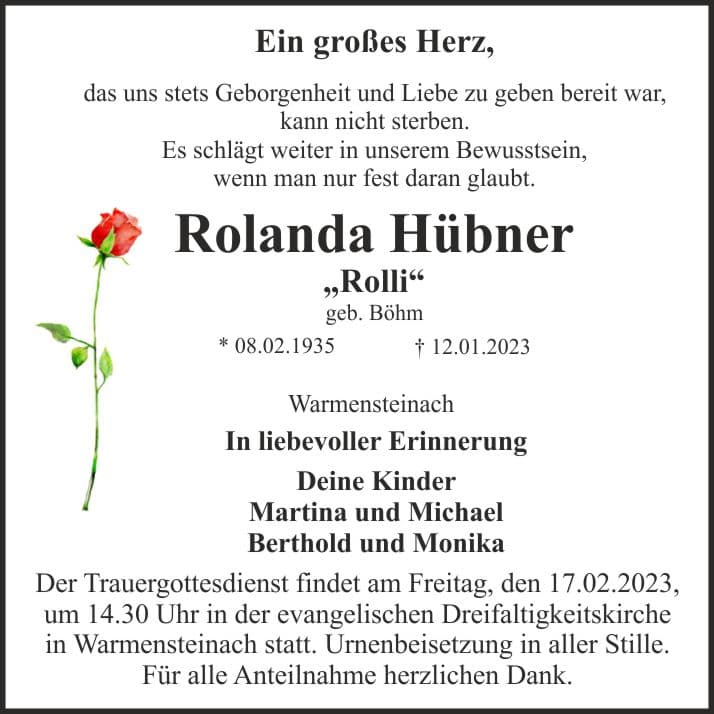 Ein großes Herz,

das uns stets Geborgenheit und Liebe zu geben bereit war, kann nicht sterben.
Es schlägt weiter in unserem Bewusstsein, wenn man nur fest daran glaubt.

Rolanda Hübner
„Rolli“
geb. Böhm
* 08.02.1935 † 12.01.2023

Warmensteinach

In liebevoller Erinnerung

Deine Kinder
Martina und Michael
Berthold und Monika

Der Trauergottesdienst findet am Freitag, den 17.02.2023, um 14.30 Uhr in der evangelischen Dreifaltigkeitskirche in Warmensteinach statt. Urnenbeisetzung in aller Stille.
Für alle Anteilnahme herzlichen Dank.